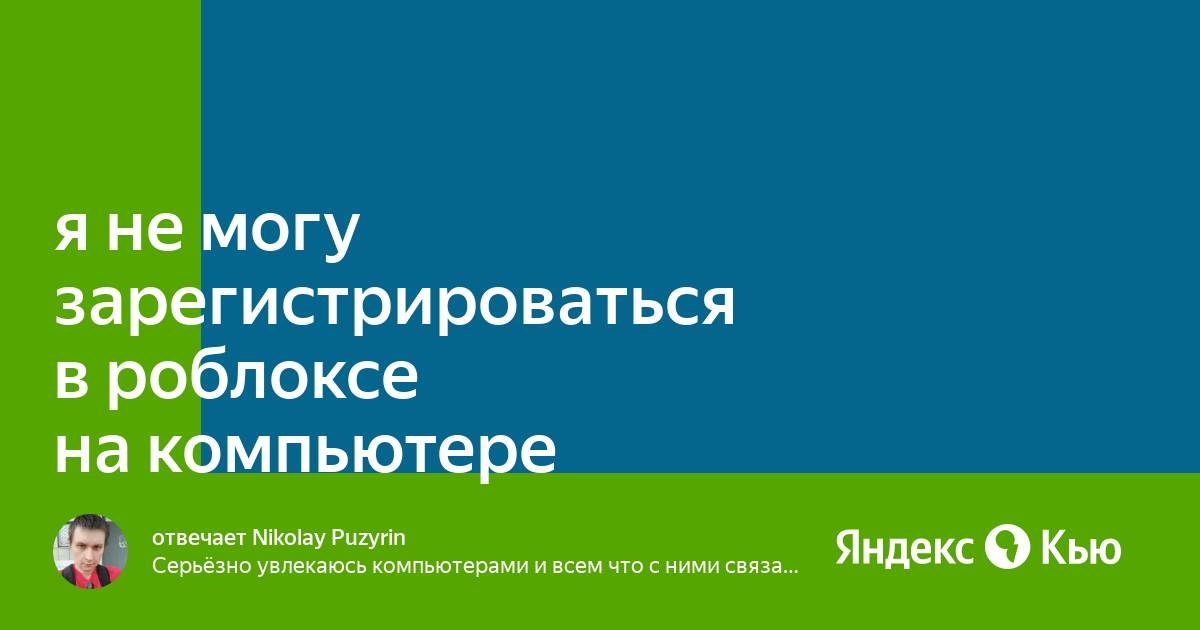 я не могу зарегистрироваться в роблоксе на компьютере

отвечает Nikolay Puzyrin
Серьёзно увлекаюсь компьютерами и всем что с ними связа...

Яндекс Кью